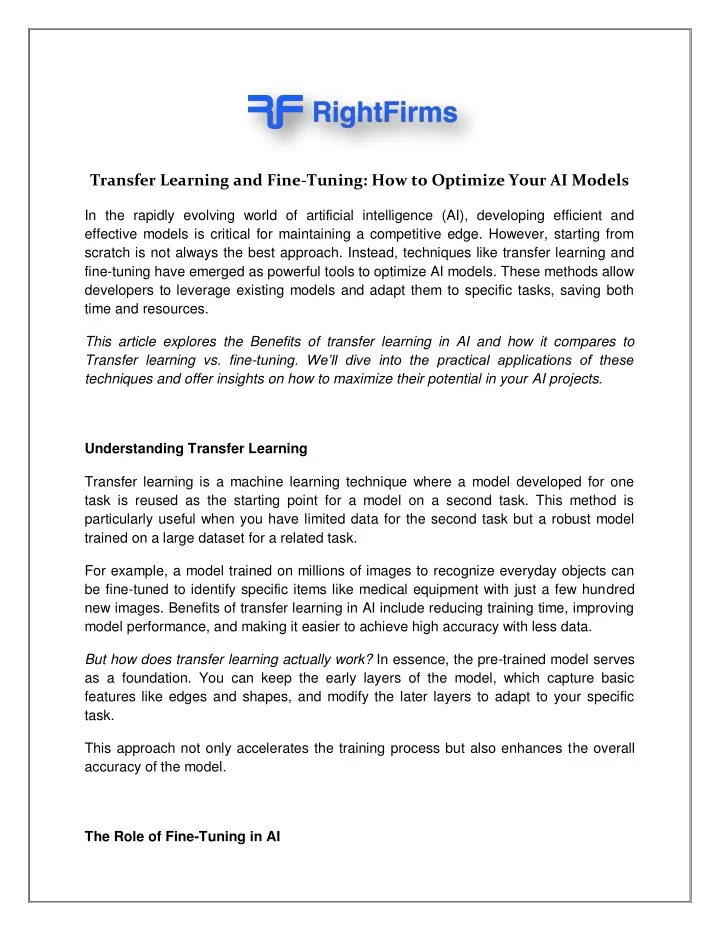 RF RightFirms

Transfer Learning and Fine-Tuning: How to Optimize Your AI Models

In the rapidly evolving world of artificial intelligence (AI), developing efficient and effective models is critical for maintaining a competitive edge. However, starting from scratch is not always the best approach. Instead, techniques like transfer learning and fine-tuning have emerged as powerful tools to optimize AI models. These methods allow developers to leverage existing models and adapt them to specific tasks, saving both time and resources.

This article explores the Benefits of transfer learning in AI and how it compares to Transfer learning vs. fine-tuning. We'll dive into the practical applications of these techniques and offer insights on how to maximize their potential in your AI projects.

Understanding Transfer Learning

Transfer learning is a machine learning technique where a model developed for one task is reused as the starting point for a model on a second task. This method is particularly useful when you have limited data for the second task but a robust model trained on a large dataset for a related task.

For example, a model trained on millions of images to recognize everyday objects can be fine-tuned to identify specific items like medical equipment with just a few hundred new images. Benefits of transfer learning in AI include reducing training time, improving model performance, and making it easier to achieve high accuracy with less data.

But how does transfer learning actually work? In essence, the pre-trained model serves as a foundation. You can keep the early layers of the model, which capture basic features like edges and shapes, and modify the later layers to adapt to your specific task.

This approach not only accelerates the training process but also enhances the overall accuracy of the model.

The Role of Fine-Tuning in AI